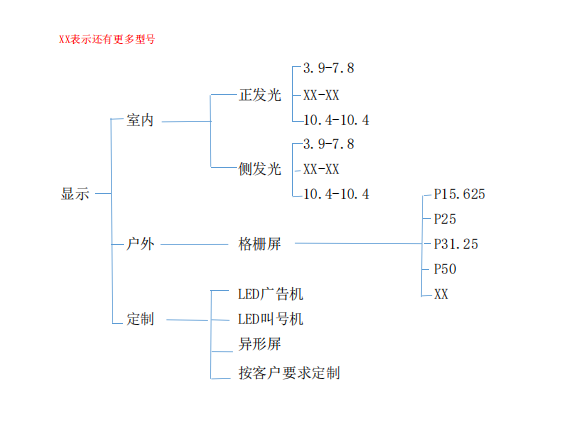 XX表示还有更多型号

显示
室内
正发光
3.9-7.8
XX-XX
10.4-10.4
侧发光
3.9-7.8
XX-XX
10.4-10.4
户外
格栅屏
P15.625
P25
P31.25
P50
XX
定制
LED广告机
LED叫号机
异形屏
按客户要求定制